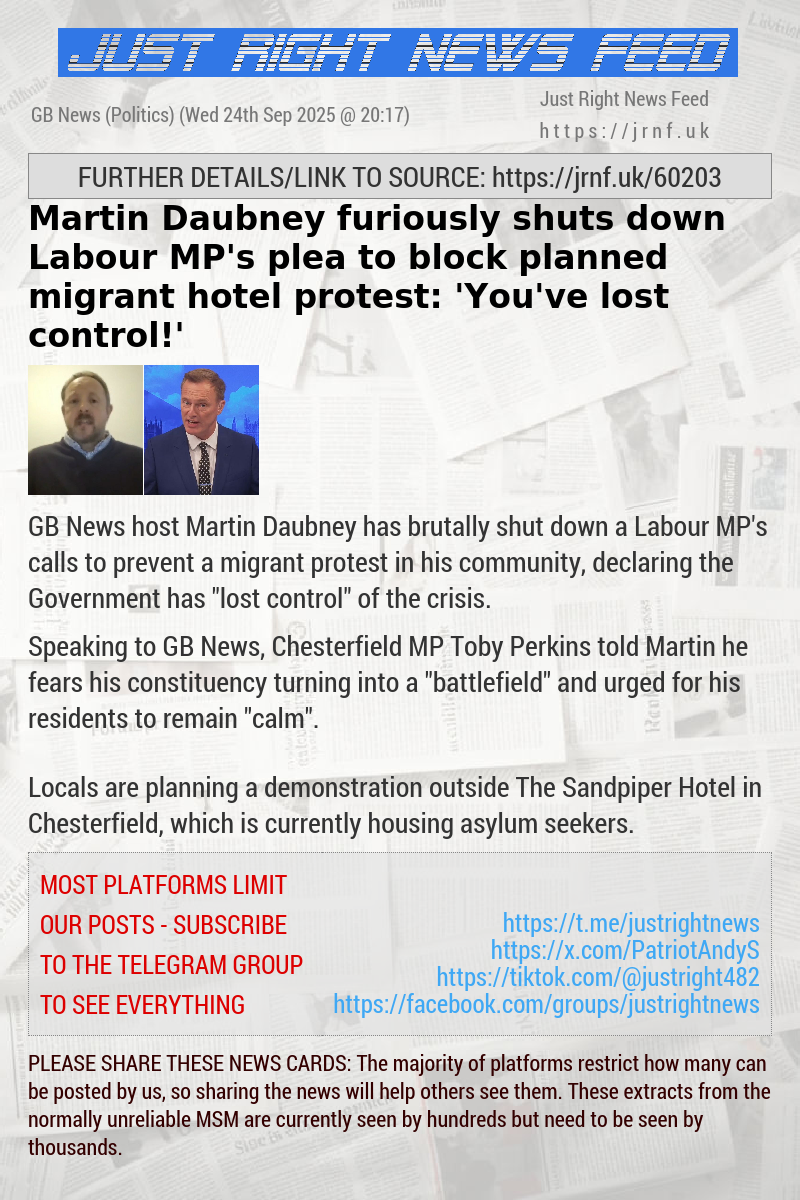 JUST RIGHT NEWS FEED

GB News (Politics) (Wed 24th Sep 2025 @ 20:17)

Just Right News Feed
https://jrnf.uk

FURTHER DETAILS/LINK TO SOURCE: https://jrnf.uk/60203

Martin Daubney furiously shuts down Labour MP's plea to block planned migrant hotel protest: 'You've lost control!'

GB News host Martin Daubney has brutally shut down a Labour MP's calls to prevent a migrant protest in his community, declaring the Government has "lost control" of the crisis.

Speaking to GB News, Chesterfield MP Toby Perkins told Martin he fears his constituency turning into a "battlefield" and urged for his residents to remain "calm".

Locals are planning a demonstration outside The Sandpiper Hotel in Chesterfield, which is currently housing asylum seekers.

MOST PLATFORMS LIMIT OUR POSTS - SUBSCRIBE TO THE TELEGRAM GROUP TO SEE EVERYTHING

https://t.me/justrightnews
https://x.com/PatriotAndyS
https://tiktok.com/@justright482
https://facebook.com/groups/justrightnews

PLEASE SHARE THESE NEWS CARDS: The majority of platforms restrict how many can be posted by us, so sharing the news will help others see them. These extracts from the normally unreliable MSM are currently seen by hundreds but need to be seen by thousands.